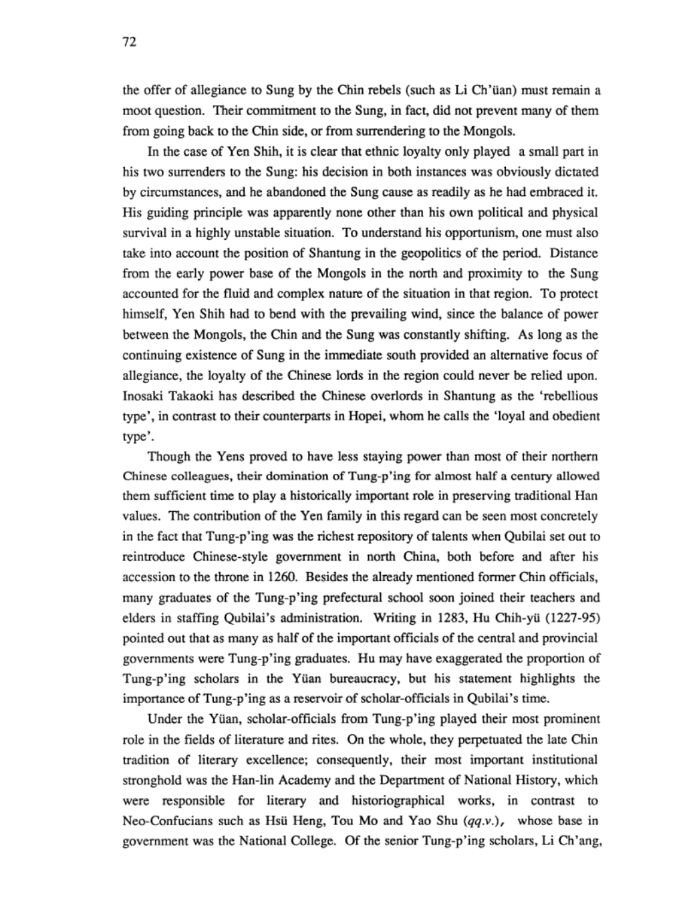 72

the offer of allegiance to Sung by the Chin rebels (such as Li Ch'üan) must remain a moot question. Their commitment to the Sung, in fact, did not prevent many of them from going back to the Chin side, or from surrendering to the Mongols.

In the case of Yen Shih, it is clear that ethnic loyalty only played a small part in his two surrenders to the Sung: his decision in both instances was obviously dictated by circumstances, and he abandoned the Sung cause as readily as he had embraced it. His guiding principle was apparently none other than his own political and physical survival in a highly unstable situation. To understand his opportunism, one must also take into account the position of Shantung in the geopolitics of the period. Distance from the early power base of the Mongols in the north and proximity to the Sung accounted for the fluid and complex nature of the situation in that region. To protect himself, Yen Shih had to bend with the prevailing wind, since the balance of power between the Mongols, the Chin and the Sung was constantly shifting. As long as the continuing existence of Sung in the immediate south provided an alternative focus of allegiance, the loyalty of the Chinese lords in the region could never be relied upon. Inosaki Takaoki has described the Chinese overlords in Shantung as the 'rebellious type', in contrast to their counterparts in Hopei, whom he calls the 'loyal and obedient type'.

Though the Yens proved to have less staying power than most of their northern Chinese colleagues, their domination of Tung-p'ing for almost half a century allowed them sufficient time to play a historically important role in preserving traditional Han values. The contribution of the Yen family in this regard can be seen most concretely in the fact that Tung-p'ing was the richest repository of talents when Qubilai set out to reintroduce Chinese-style government in north China, both before and after his accession to the throne in 1260. Besides the already mentioned former Chin officials, many graduates of the Tung-p'ing prefectural school soon joined their teachers and elders in staffing Qubilai's administration. Writing in 1283, Hu Chih-yü (1227-95) pointed out that as many as half of the important officials of the central and provincial governments were Tung-p'ing graduates. Hu may have exaggerated the proportion of Tung-p'ing scholars in the Yüan bureaucracy, but his statement highlights the importance of Tung-p'ing as a reservoir of scholar-officials in Qubilai's time.

Under the Yüan, scholar-officials from Tung-p'ing played their most prominent role in the fields of literature and rites. On the whole, they perpetuated the late Chin tradition of literary excellence; consequently, their most important institutional stronghold was the Han-lin Academy and the Department of National History, which were responsible for literary and historiographical works, in contrast to Neo-Confucians such as Hsü Heng, Tou Mo and Yao Shu (qq.v.), whose base in government was the National College. Of the senior Tung-p'ing scholars, Li Ch'ang,